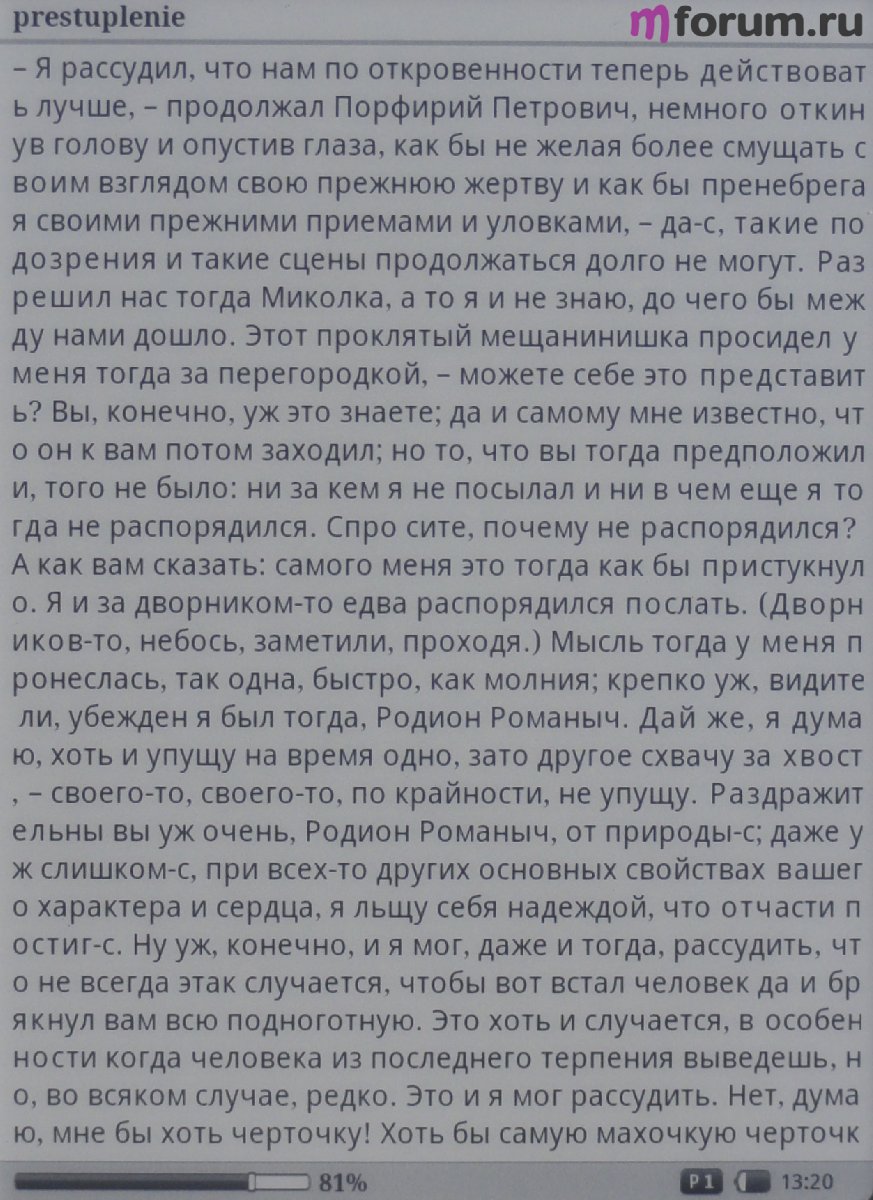 prestuplenie

mforum.ru

– Я рассудил, что нам по откровенности теперь действовать лучше, – продолжал Порфирий Петрович, немного откинув голову и опустив глаза, как бы не желая более смущать своим взглядом свою прежнюю жертву и как бы пренебрегая своими прежними приемами и уловками, – да-с, такие подозрения и такие сцены продолжаться долго не могут. Разрешил нас тогда Миколка, а то я и не знаю, до чего бы между нами дошло. Этот проклятый мещанинишка просидел у меня тогда за перегородкой, – можете себе это представить? Вы, конечно, уж это знаете; да и самому мне известно, что он к вам потом заходил; но то, что вы тогда предположили, того не было: ни за кем я не посылал и ни в чем еще я тогда не распорядился. Спро сите, почему не распорядился? А как вам сказать: самого меня это тогда как бы пристукнуло. Я и за дворником-то едва распорядился послать. (Дворников-то, небось, заметили, проходя.) Мысль тогда у меня пронеслась, так одна, быстро, как молния; крепко уж, видите ли, убежден я был тогда, Родион Романыч. Дай же, я думаю, хоть и упущу на время одно, зато другое схвачу за хвост, – своего-то, своего-то, по крайности, не упущу. Раздражительны вы уж очень, Родион Романыч, от природы-с; даже уж слишком-с, при всех-то других основных свойствах вашего характера и сердца, я льщу себя надеждой, что отчасти постиг-с. Ну уж, конечно, и я мог, даже и тогда, рассудить, что не всегда этак случается, чтобы вот встал человек да и брякнул вам всю подноготную. Это хоть и случается, в особенности когда человека из последнего терпения выведешь, но, во всяком случае, редко. Это и я мог рассудить. Нет, думаю, мне бы хоть черточку! Хоть бы самую махочкую черточк

81%

P1

13:20